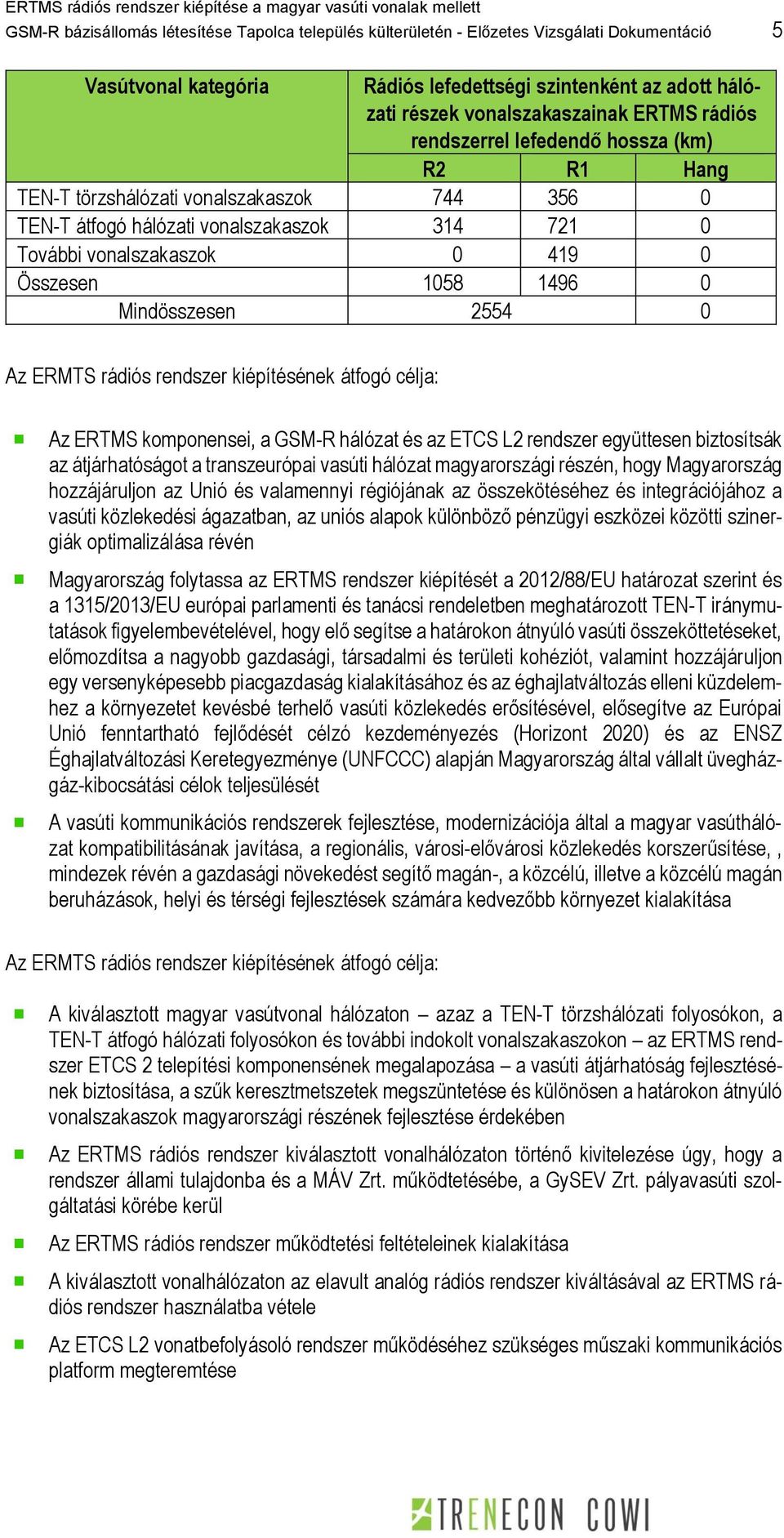 ERTMS rádiós rendszer kiépítése a magyar vasúti vonalak mellett
GSM-R bázisállomás létesítése Tapolca település külterületén - Előzetes Vizsgálati Dokumentáció 5

| Vasútvonal kategória | Rádiós lefedettségi szintenként az adott hálózati részek vonalszakaszainak ERTMS rádiós rendszerrel lefedendő hossza (km) | | |
|---|---|---|---|
| | R2 | R1 | Hang |
| TEN-T törzshálózati vonalszakaszok | 744 | 356 | 0 |
| TEN-T átfogó hálózati vonalszakaszok | 314 | 721 | 0 |
| További vonalszakaszok | 0 | 419 | 0 |
| Összesen | 1058 | 1496 | 0 |
| Mindösszesen | 2554 | | 0 |

Az ERMTS rádiós rendszer kiépítésének átfogó célja:

Az ERTMS komponensei, a GSM-R hálózat és az ETCS L2 rendszer együttesen biztosítsák az átjárhatóságot a transzeurópai vasúti hálózat magyarországi részén, hogy Magyarország hozzájáruljon az Unió és valamennyi régiójának az összekötéséhez és integrációjához a vasúti közlekedési ágazatban, az uniós alapok különböző pénzügyi eszközei közötti szinergiák optimalizálása révén

Magyarország folytassa az ERTMS rendszer kiépítését a 2012/88/EU határozat szerint és a 1315/2013/EU európai parlamenti és tanácsi rendeletben meghatározott TEN-T iránymutatások figyelembevételével, hogy elő segítse a határokon átnyúló vasúti összeköttetéseket, előmozdítsa a nagyobb gazdasági, társadalmi és területi kohéziót, valamint hozzájáruljon egy versenyképesebb piacgazdaság kialakításához és az éghajlatváltozás elleni küzdelemhez a környezetet kevésbé terhelő vasúti közlekedés erősítésével, elősegítve az Európai Unió fenntartható fejlődését célzó kezdeményezés (Horizont 2020) és az ENSZ Éghajlatváltozási Keretegyezménye (UNFCCC) alapján Magyarország által vállalt üvegházgáz-kibocsátási célok teljesülését

A vasúti kommunikációs rendszerek fejlesztése, modernizációja által a magyar vasúthálózat kompatibilitásának javítása, a regionális, városi-elővárosi közlekedés korszerűsítése, , mindezek révén a gazdasági növekedést segítő magán-, a közcélú, illetve a közcélú magán beruházások, helyi és térségi fejlesztések számára kedvezőbb környezet kialakítása

Az ERMTS rádiós rendszer kiépítésének átfogó célja:

A kiválasztott magyar vasútvonal hálózaton – azaz a TEN-T törzshálózati folyosókon, a TEN-T átfogó hálózati folyosókon és további indokolt vonalszakaszokon – az ERTMS rendszer ETCS 2 telepítési komponensének megalapozása – a vasúti átjárhatóság fejlesztésének biztosítása, a szűk keresztmetszetek megszüntetése és különösen a határokon átnyúló vonalszakaszok magyarországi részének fejlesztése érdekében

Az ERTMS rádiós rendszer kiválasztott vonalhálózaton történő kivitelezése úgy, hogy a rendszer állami tulajdonba és a MÁV Zrt. működtetésébe, a GySEV Zrt. pályavasúti szolgáltatási körébe kerül

Az ERTMS rádiós rendszer működtetési feltételeinek kialakítása

A kiválasztott vonalhálózaton az elavult analóg rádiós rendszer kiváltásával az ERTMS rádiós rendszer használatba vétele

Az ETCS L2 vonatbefolyásoló rendszer működéséhez szükséges műszaki kommunikációs platform megteremtése

TRENECON COWI